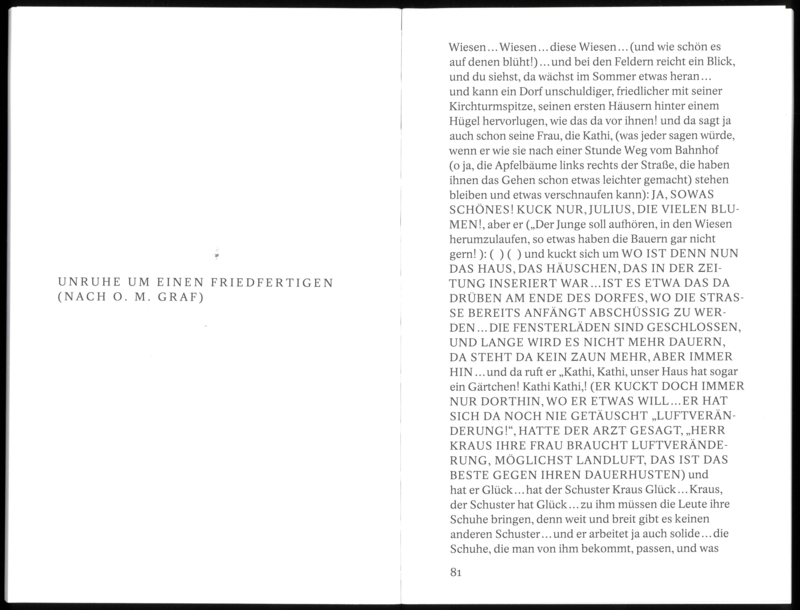 UNRUHE UM EINEN FRIEDFERTIGEN
(NACH O. M. GRAF)

Wiesen ... Wiesen ... diese Wiesen ... (und wie schön es auf denen blüht!) ... und bei den Feldern reicht ein Blick, und du siehst, da wächst im Sommer etwas heran ... und kann ein Dorf unschuldiger, friedlicher mit seiner Kirchturmspitze, seinen ersten Häusern hinter einem Hügel hervorlugen, wie das da vor ihnen! und da sagt ja auch schon seine Frau, die Kathi, (was jeder sagen würde, wenn er wie sie nach einer Stunde Weg vom Bahnhof (o ja, die Apfelbäume links rechts der Straße, die haben ihnen das Gehen schon etwas leichter gemacht) stehen bleiben und etwas verschnaufen kann): JA, SOWAS SCHÖNES! KUCK NUR, JULIUS, DIE VIELEN BLUMEN!, aber er („Der Junge soll aufhören, in den Wiesen herumzulaufen, so etwas haben die Bauern gar nicht gern! ): ( ) ( ) und kuckt sich um WO IST DENN NUN DAS HAUS, DAS HÄUSCHEN, DAS IN DER ZEITUNG INSERIERT WAR ... IST ES ETWA DAS DA DRÜBEN AM ENDE DES DORFES, WO DIE STRASSE BEREITS ANFÄNGT ABSCHÜSSIG ZU WERDEN ... DIE FENSTERLÄDEN SIND GESCHLOSSEN, UND LANGE WIRD ES NICHT MEHR DAUERN, DA STEHT DA KEIN ZAUN MEHR, ABER IMMER HIN ... und da ruft er „Kathi, Kathi, unser Haus hat sogar ein Gärtchen! Kathi Kathi,! (ER KUCKT DOCH IMMER NUR DORTHIN, WO ER ETWAS WILL ... ER HAT SICH DA NOCH NIE GETÄUSCHT „LUFTVERÄNDERUNG!", HATTE DER ARZT GESAGT, „HERR KRAUS IHRE FRAU BRAUCHT LUFTVERÄNDERUNG, MÖGLICHST LANDLUFT, DAS IST DAS BESTE GEGEN IHREN DAUERHUSTEN) und hat er Glück ... hat der Schuster Kraus Glück ... Kraus, der Schuster hat Glück ... zu ihm müssen die Leute ihre Schuhe bringen, denn weit und breit gibt es keinen anderen Schuster ... und er arbeitet ja auch solide ... die Schuhe, die man von ihm bekommt, passen, und was

81